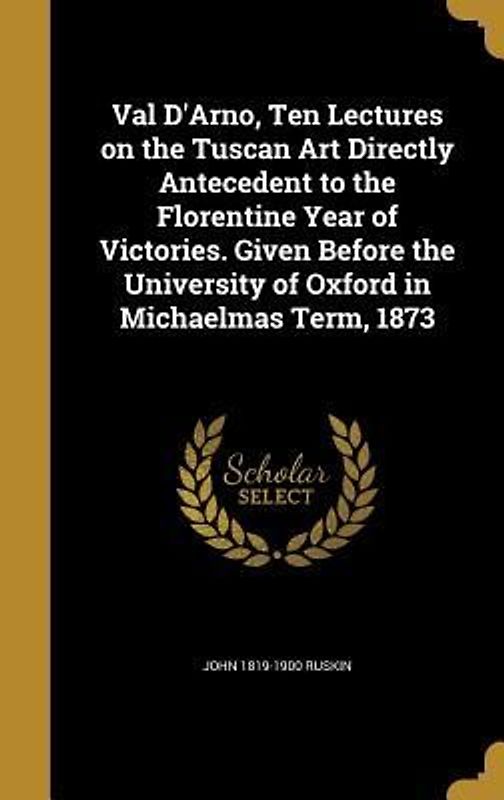 Val D'Arno, Ten Lectures on the Tuscan Art Directly Antecedent to the Florentine Year of Victories. Given Before the University of Oxford in Michaelmas Term, 1873

Scholar SELECT

JOHN 1819-1900 RUSKIN